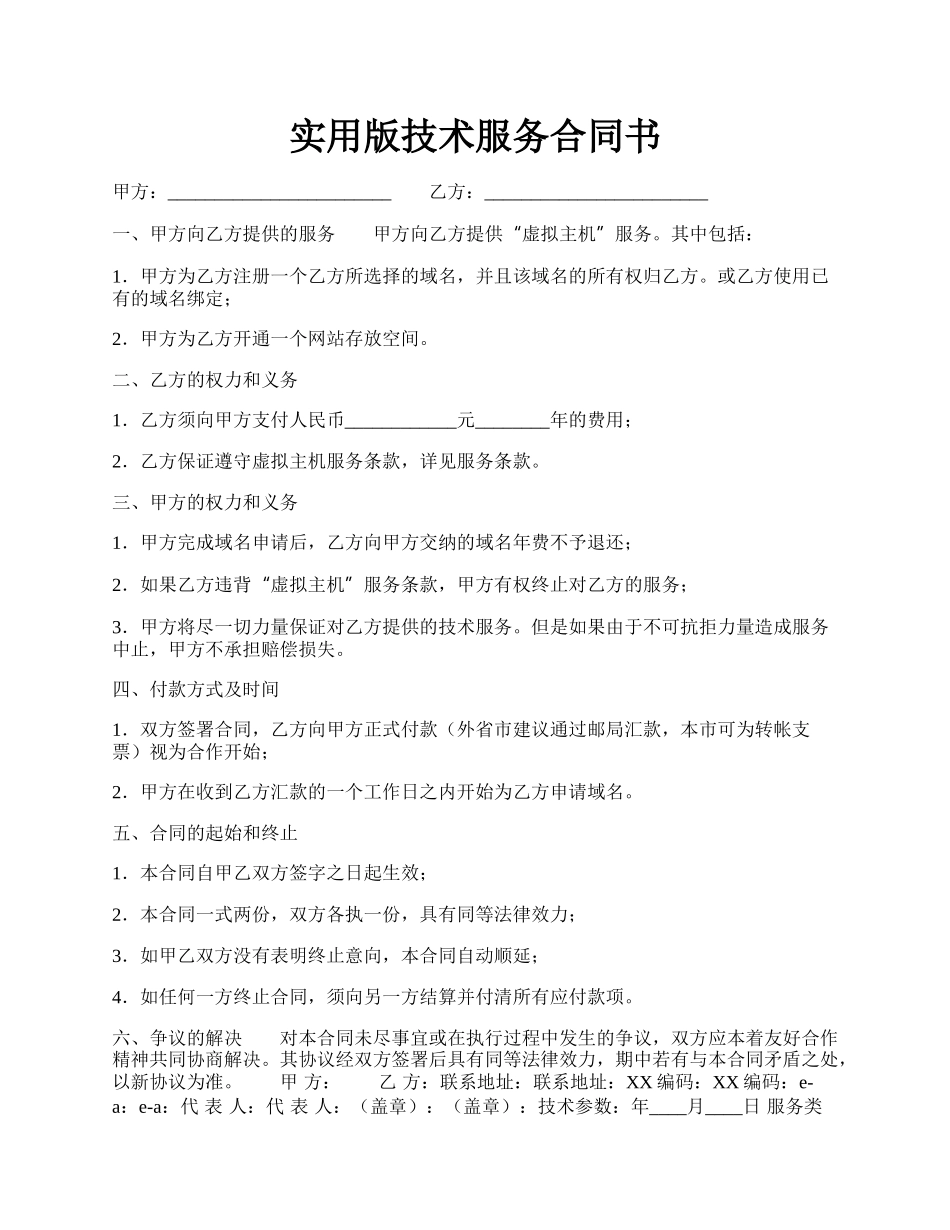 实用版技术服务合同书

甲方：________________________　　乙方：________________________

一、甲方向乙方提供的服务　　甲方向乙方提供“虚拟主机”服务。其中包括：

1．甲方为乙方注册一个乙方所选择的域名，并且该域名的所有权归乙方。或乙方使用已有的域名绑定；

2．甲方为乙方开通一个网站存放空间。

二、乙方的权力和义务

1．乙方须向甲方支付人民币____________元________年的费用；

2．乙方保证遵守虚拟主机服务条款，详见服务条款。

三、甲方的权力和义务

1．甲方完成域名申请后，乙方向甲方交纳的域名年费不予退还；

2．如果乙方违背“虚拟主机”服务条款，甲方有权终止对乙方的服务；

3．甲方将尽一切力量保证对乙方提供的技术服务。但是如果由于不可抗拒力量造成服务中止，甲方不承担赔偿损失。

四、付款方式及时间

1．双方签署合同，乙方向甲方正式付款（外省市建议通过邮局汇款，本市可为转帐支票）视为合作开始；

2．甲方在收到乙方汇款的一个工作日之内开始为乙方申请域名。

五、合同的起始和终止

1．本合同自甲乙双方签字之日起生效；

2．本合同一式两份，双方各执一份，具有同等法律效力；

3．如甲乙双方没有表明终止意向，本合同自动顺延；

4．如任何一方终止合同，须向另一方结算并付清所有应付款项。

六、争议的解决　　对本合同未尽事宜或在执行过程中发生的争议，双方应本着友好合作精神共同协商解决。其协议经双方签署后具有同等法律效力，期中若有与本合同矛盾之处，以新协议为准。　　甲 方：　　乙 方：联系地址：联系地址：XX 编码：XX 编码：e-a：e-a：代 表 人：代 表 人：（盖章）：（盖章）：技术参数：年____月____日 服务类